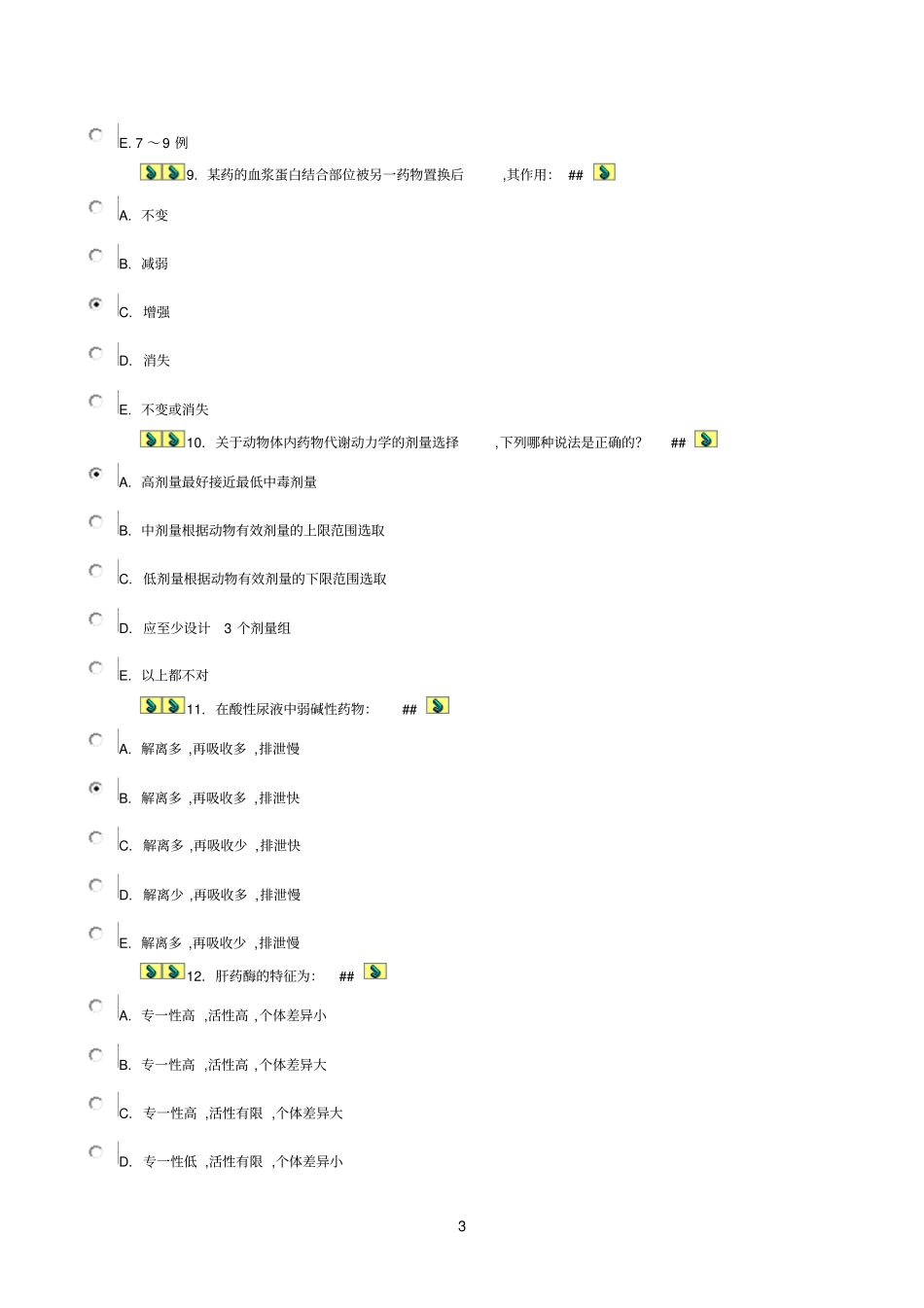 E. 7 ～9 例

9. 某药的血浆蛋白结合部位被另一药物置换后 ,其作用: ##

A. 不变

B. 减弱

C. 增强

D. 消失

E. 不变或消失

10. 关于动物体内药物代谢动力学的剂量选择 ,下列哪种说法是正确的? ##

A. 高剂量最好接近最低中毒剂量

B. 中剂量根据动物有效剂量的上限范围选取

C. 低剂量根据动物有效剂量的下限范围选取

D. 应至少设计 3 个剂量组

E. 以上都不对

11. 在酸性尿液中弱碱性药物: ##

A. 解离多 ,再吸收多 ,排泄慢

B. 解离多 ,再吸收多 ,排泄快

C. 解离多 ,再吸收少 ,排泄快

D. 解离少 ,再吸收多 ,排泄慢

E. 解离多 ,再吸收少 ,排泄慢

12. 肝药酶的特征为: ##

A. 专一性高 ,活性高 ,个体差异小

B. 专一性高 ,活性高 ,个体差异大

C. 专一性高 ,活性有限 ,个体差异大

D. 专一性低 ,活性有限 ,个体差异小

3